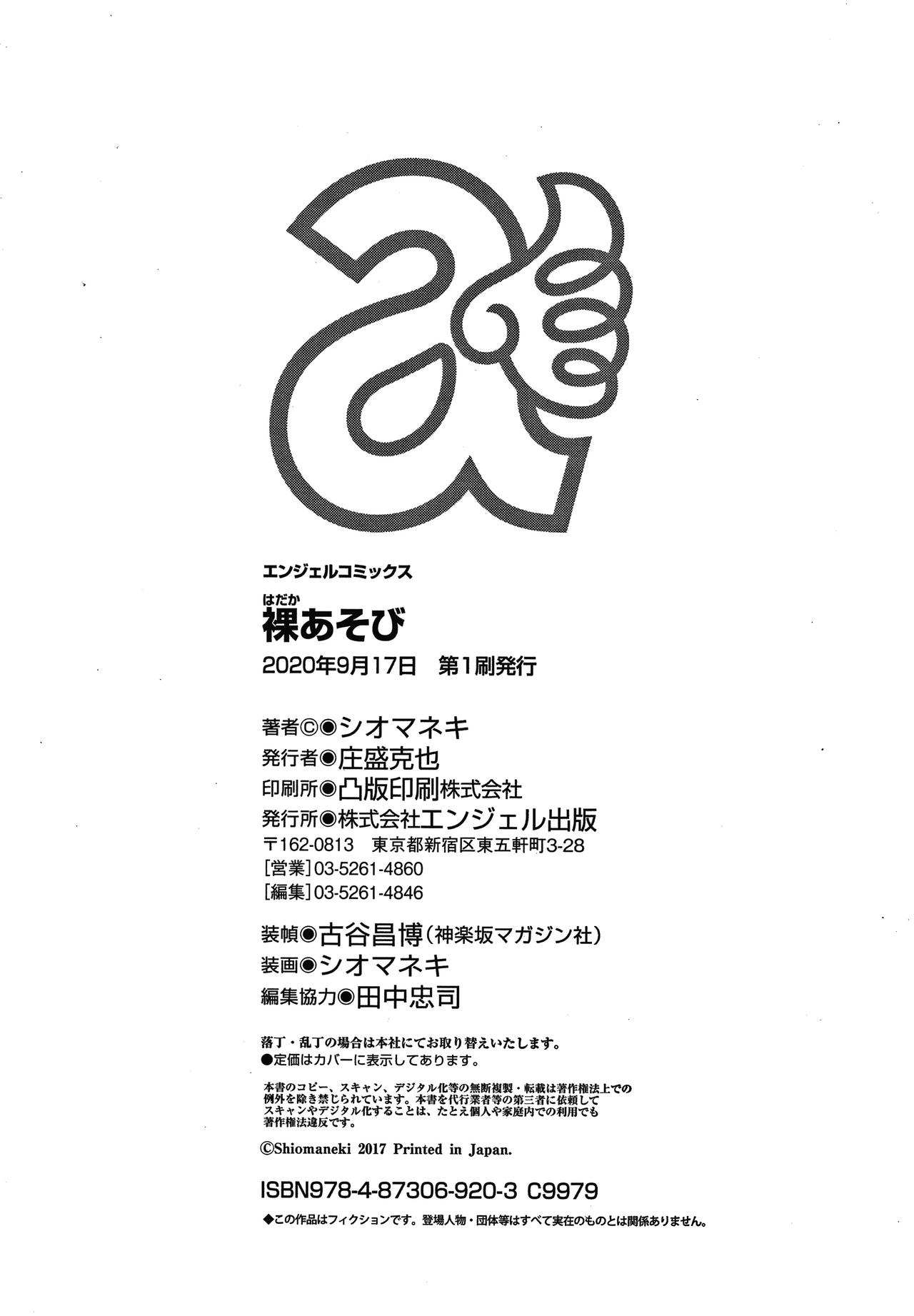 エンジェルコミックス

はだか
裸あそび
2020年9月17日 第1刷発行

著者©◉シオマネキ
発行者◉庄盛克也
印刷所◉凸版印刷株式会社
発行所◉株式会社エンジェル出版
〒162-0813 東京都新宿区東五軒町3-28
[営業]03-5261-4860
[編集]03-5261-4846

装幀◉古谷昌博(神楽坂マガジン社)
装画◉シオマネキ
編集協力◉田中忠司

落丁・乱丁の場合は本社にてお取り替えいたします。
●定価はカバーに表示してあります。

本書のコピー、スキャン、デジタル化等の無断複製・転載は著作権法上での例外を除き禁じられています。本書を代行業者等の第三者に依頼してスキャンやデジタル化することは、たとえ個人や家庭内での利用でも著作権法違反です。

©Shiomaneki 2017 Printed in Japan.

ISBN978-4-87306-920-3 C9979

◆この作品はフィクションです。登場人物・団体等はすべて実在のものとは関係ありません。